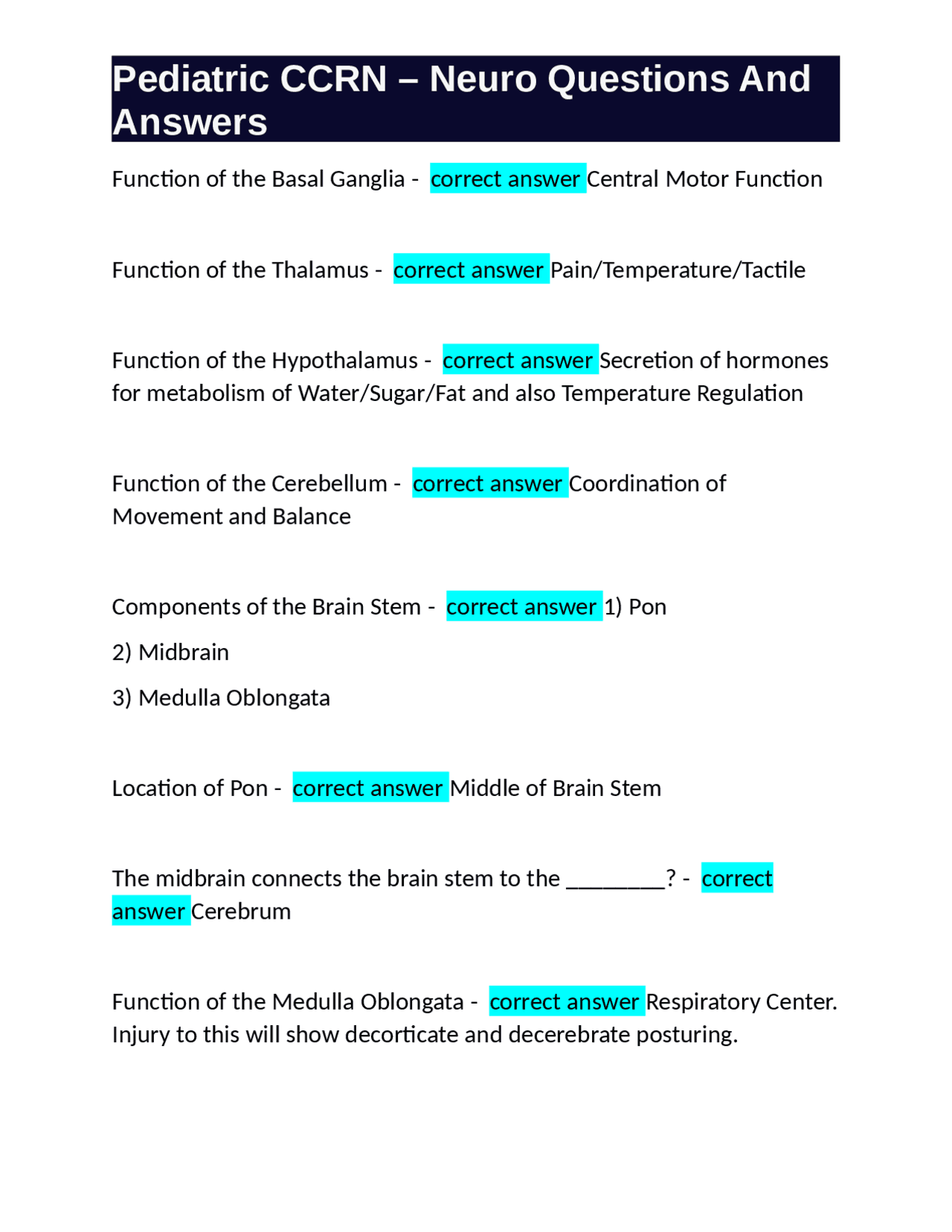 Pediatric CCRN – Neuro Questions And Answers

Function of the Basal Ganglia - correct answer Central Motor Function

Function of the Thalamus - correct answer Pain/Temperature/Tactile

Function of the Hypothalamus - correct answer Secretion of hormones for metabolism of Water/Sugar/Fat and also Temperature Regulation

Function of the Cerebellum - correct answer Coordination of Movement and Balance

Components of the Brain Stem - correct answer 1) Pon

2) Midbrain

3) Medulla Oblongata

Location of Pon - correct answer Middle of Brain Stem

The midbrain connects the brain stem to the ________? - correct answer Cerebrum

Function of the Medulla Oblongata - correct answer Respiratory Center. Injury to this will show decorticate and decerebrate posturing.